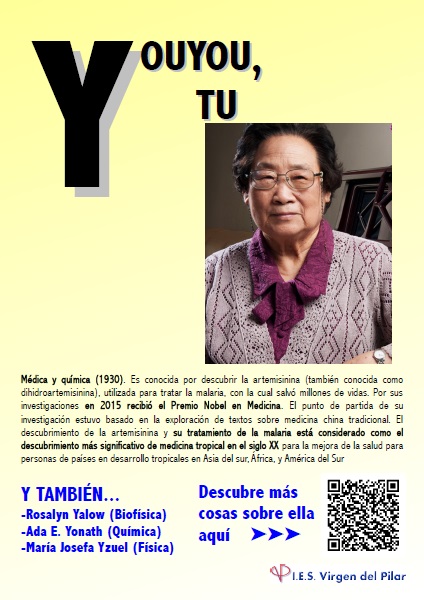 YOUYOU, TU

Médica y química (1930). Es conocida por descubrir la artemisinina (también conocida como dihidroartemisinina), utilizada para tratar la malaria, con la cual salvó millones de vidas. Por sus investigaciones en 2015 recibió el Premio Nobel en Medicina. El punto de partida de su investigación estuvo basado en la exploración de textos sobre medicina china tradicional. El descubrimiento de la artemisinina y su tratamiento de la malaria está considerado como el descubrimiento más significativo de medicina tropical en el siglo XX para la mejora de la salud para personas de países en desarrollo tropicales en Asia del sur, África, y América del Sur

Y TAMBIÉN...
-Rosalyn Yalow (Biofísica)
-Ada E. Yonath (Química)
-María Josefa Yzuel (Física)

Descubre más cosas sobre ella aquí ➤➤➤

I.E.S. Virgen del Pilar